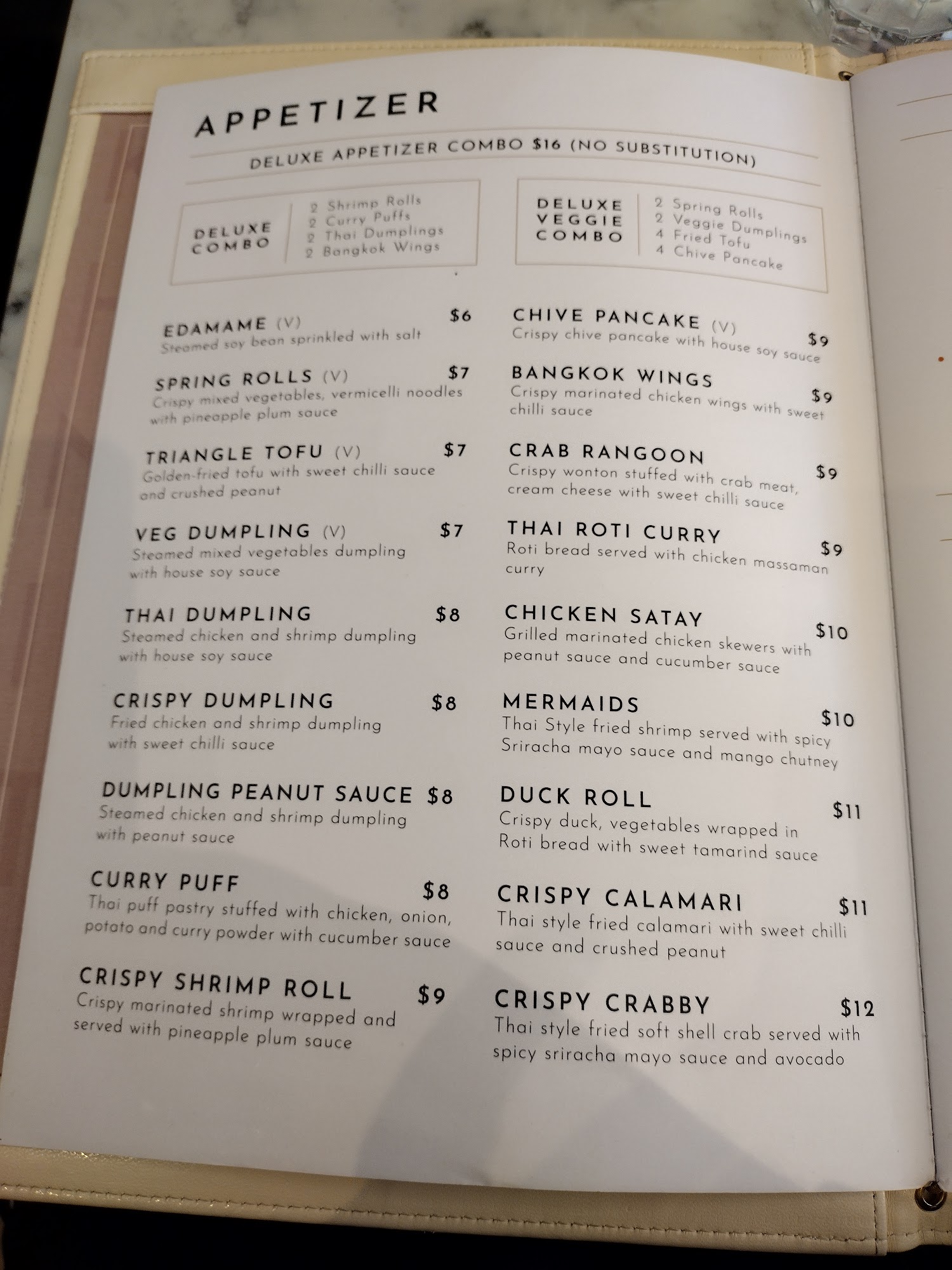 APPETIZER

DELUXE APPETIZER COMBO $16 (NO SUBSTITUTION)

DELUXE
COMBO

2 Shrimp Rolls
2 Curry Puffs
2 Thai Dumplings
2 Bangkok Wings

DELUXE
VEGGIE
COMBO

2 Spring Rolls
2 Veggie Dumplings
4 Fried Tofu
4 Chive Pancake

EDAMAME (V) $6
Steamed soy bean sprinkled with salt

SPRING ROLLS (V) $7
Crispy mixed vegetables, vermicelli noodles with pineapple plum sauce

TRIANGLE TOFU (V) $7
Golden-fried tofu with sweet chilli sauce and crushed peanut

VEG DUMPLING (V) $7
Steamed mixed vegetables dumpling with house soy sauce

THAI DUMPLING $8
Steamed chicken and shrimp dumpling with house soy sauce

CRISPY DUMPLING $8
Fried chicken and shrimp dumpling with sweet chilli sauce

DUMPLING PEANUT SAUCE $8
Steamed chicken and shrimp dumpling with peanut sauce

CURRY PUFF $8
Thai puff pastry stuffed with chicken, onion, potato and curry powder with cucumber sauce

CRISPY SHRIMP ROLL $9
Crispy marinated shrimp wrapped and served with pineapple plum sauce

CHIVE PANCAKE (V) $9
Crispy chive pancake with house soy sauce

BANGKOK WINGS $9
Crispy marinated chicken wings with sweet chilli sauce

CRAB RANGOON $9
Crispy wonton stuffed with crab meat, cream cheese with sweet chilli sauce

THAI ROTI CURRY $9
Roti bread served with chicken massaman curry

CHICKEN SATAY $10
Grilled marinated chicken skewers with peanut sauce and cucumber sauce

MERMAIDS $10
Thai Style fried shrimp served with spicy Sriracha mayo sauce and mango chutney

DUCK ROLL $11
Crispy duck, vegetables wrapped in Roti bread with sweet tamarind sauce

CRISPY CALAMARI $11
Thai style fried calamari with sweet chilli sauce and crushed peanut

CRISPY CRABBY $12
Thai style fried soft shell crab served with spicy sriracha mayo sauce and avocado